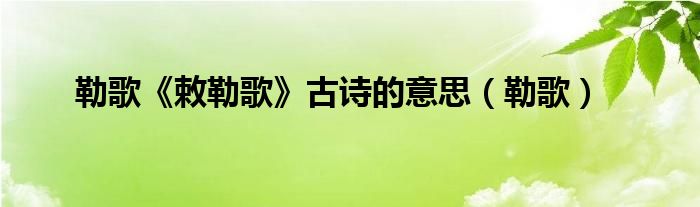 勒歌《敕勒歌》古诗的意思（勒歌）